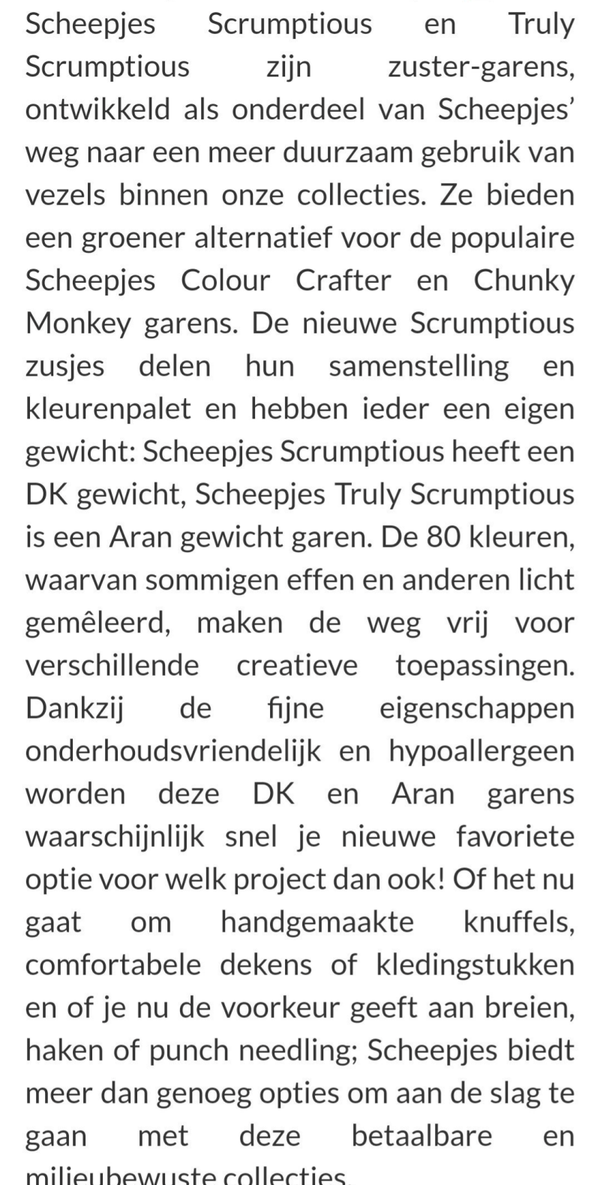 Scheepjes Scrumptious en Truly Scrumptious zijn zuster-garens, ontwikkeld als onderdeel van Scheepjes' weg naar een meer duurzaam gebruik van vezels binnen onze collecties. Ze bieden een groener alternatief voor de populaire Scheepjes Colour Crafter en Chunky Monkey garens. De nieuwe Scrumptious zusjes delen hun samenstelling en kleurenpalet en hebben ieder een eigen gewicht: Scheepjes Scrumptious heeft een DK gewicht, Scheepjes Truly Scrumptious is een Aran gewicht garen. De 80 kleuren, waarvan sommigen effen en anderen licht gemêleerd, maken de weg vrij voor verschillende creatieve toepassingen. Dankzij de fijne eigenschappen onderhoudsvriendelijk en hypoallergeen worden deze DK en Aran garens waarschijnlijk snel je nieuwe favoriete optie voor welk project dan ook! Of het nu gaat om handgemaakte knuffels, comfortabele dekens of kledingstukken en of je nu de voorkeur geeft aan breien, haken of punch needling; Scheepjes biedt meer dan genoeg opties om aan de slag te gaan met deze betaalbare en milieubewuste collecties.